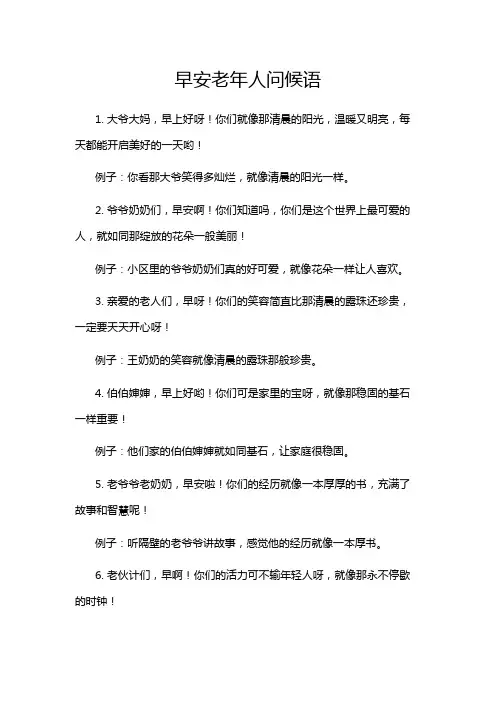 早安老年人问候语

1. 大爷大妈，早上好呀！你们就像那清晨的阳光，温暖又明亮，每天都能开启美好的一天哟！

例子：你看那大爷笑得多灿烂，就像清晨的阳光一样。

2. 爷爷奶奶们，早安啊！你们知道吗，你们是这个世界上最可爱的人，就如同那绽放的花朵一般美丽！

例子：小区里的爷爷奶奶们真的好可爱，就像花朵一样让人喜欢。

3. 亲爱的老人们，早呀！你们的笑容简直比那清晨的露珠还珍贵，一定要天天开心呀！

例子：王奶奶的笑容就像清晨的露珠那般珍贵。

4. 伯伯婶婶，早上好哟！你们可是家里的宝呀，就像那稳固的基石一样重要！

例子：他们家的伯伯婶婶就如同基石，让家庭很稳固。

5. 老爷爷老奶奶，早安啦！你们的经历就像一本厚厚的书，充满了故事和智慧呢！

例子：听隔壁的老爷爷讲故事，感觉他的经历就像一本厚书。

6. 老伙计们，早啊！你们的活力可不输年轻人呀，就像那永不停歇的时钟！